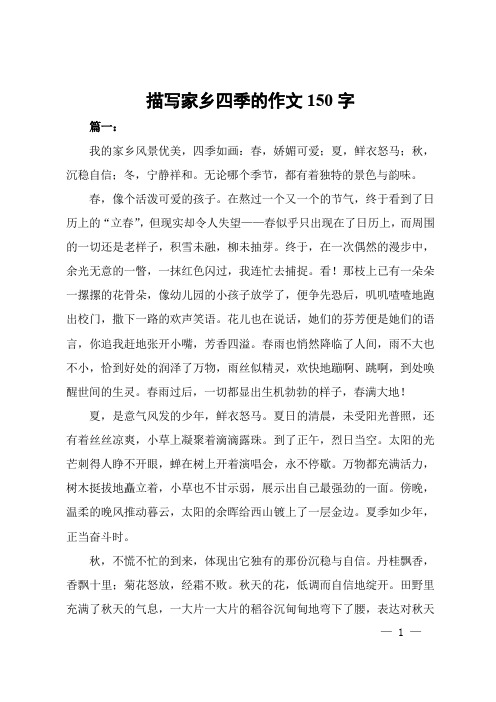 描写家乡四季的作文 150 字

篇一：

我的家乡风景优美，四季如画：春，娇媚可爱；夏，鲜衣怒马；秋，沉稳自信；冬，宁静祥和。无论哪个季节，都有着独特的景色与韵味。

春，像个活泼可爱的孩子。在熬过一个又一个的节气，终于看到了日历上的“立春”，但现实却令人失望——春似乎只出现在了日历上，而周围的一切还是老样子，积雪未融，柳未抽芽。终于，在一次偶然的漫步中，余光无意的一瞥，一抹红色闪过，我连忙去捕捉。看！那枝上已有一朵朵一摞摞的花骨朵，像幼儿园的小孩子放学了，便争先恐后，叽叽喳喳地跑出校门，撒下一路的欢声笑语。花儿也在说话，她们的芬芳便是她们的语言，你追我赶地张开小嘴，芳香四溢。春雨也悄然降临了人间，雨不大也不小，恰到好处的润泽了万物，雨丝似精灵，欢快地蹦啊、跳啊，到处唤醒世间的生灵。春雨过后，一切都显出生机勃勃的样子，春满大地！

夏，是意气风发的少年，鲜衣怒马。夏日的清晨，未受阳光普照，还有着丝丝凉爽，小草上凝聚着滴滴露珠。到了正午，烈日当空。太阳的光芒刺得人睁不开眼，蝉在树上开着演唱会，永不停歇。万物都充满活力，树木挺拔地矗立着，小草也不甘示弱，展示出自己最强劲的一面。傍晚，温柔的晚风推动暮云，太阳的余晖给西山镀上了一层金边。夏季如少年，正当奋斗时。

秋，不慌不忙的到来，体现出它独有的那份沉稳与自信。丹桂飘香，香飘十里；菊花怒放，经霜不败。秋天的花，低调而自信地绽开。田野里充满了秋天的气息，一大片一大片的稻谷沉甸甸地弯下了腰，表达对秋天

— 1 —